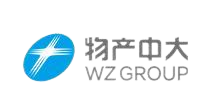 物产中大
WZ GROUP